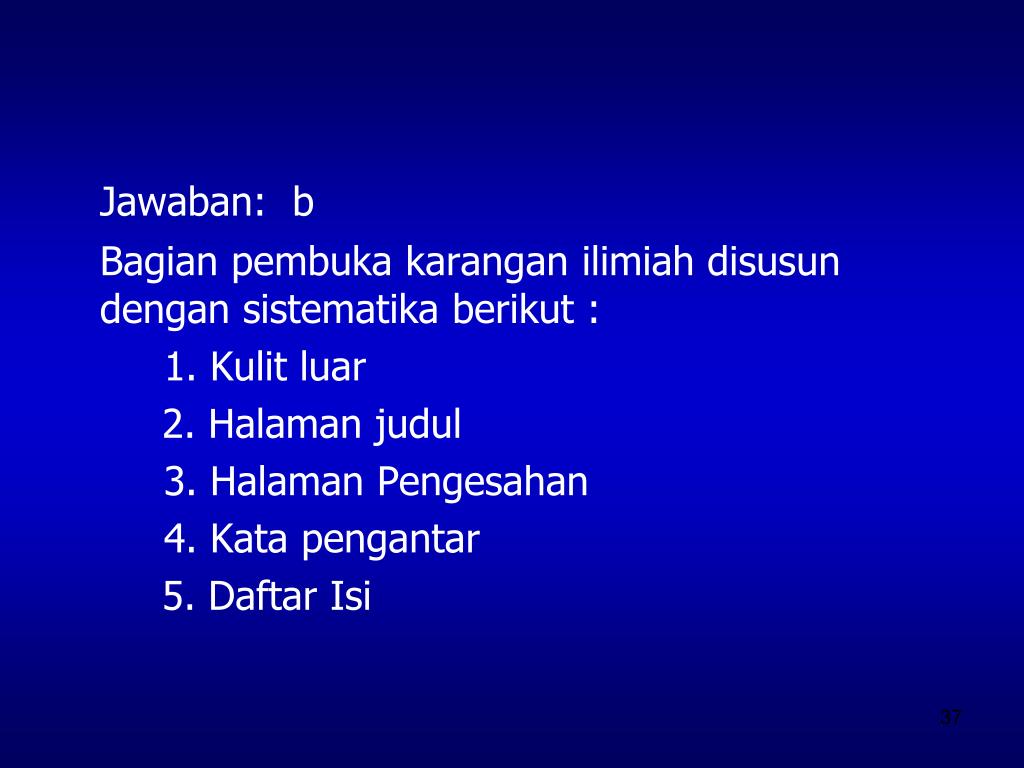 Jawaban: b

Bagian pembuka karangan ilimiah disusun dengan sistematika berikut :

1. Kulit luar
2. Halaman judul
3. Halaman Pengesahan
4. Kata pengantar
5. Daftar Isi

37